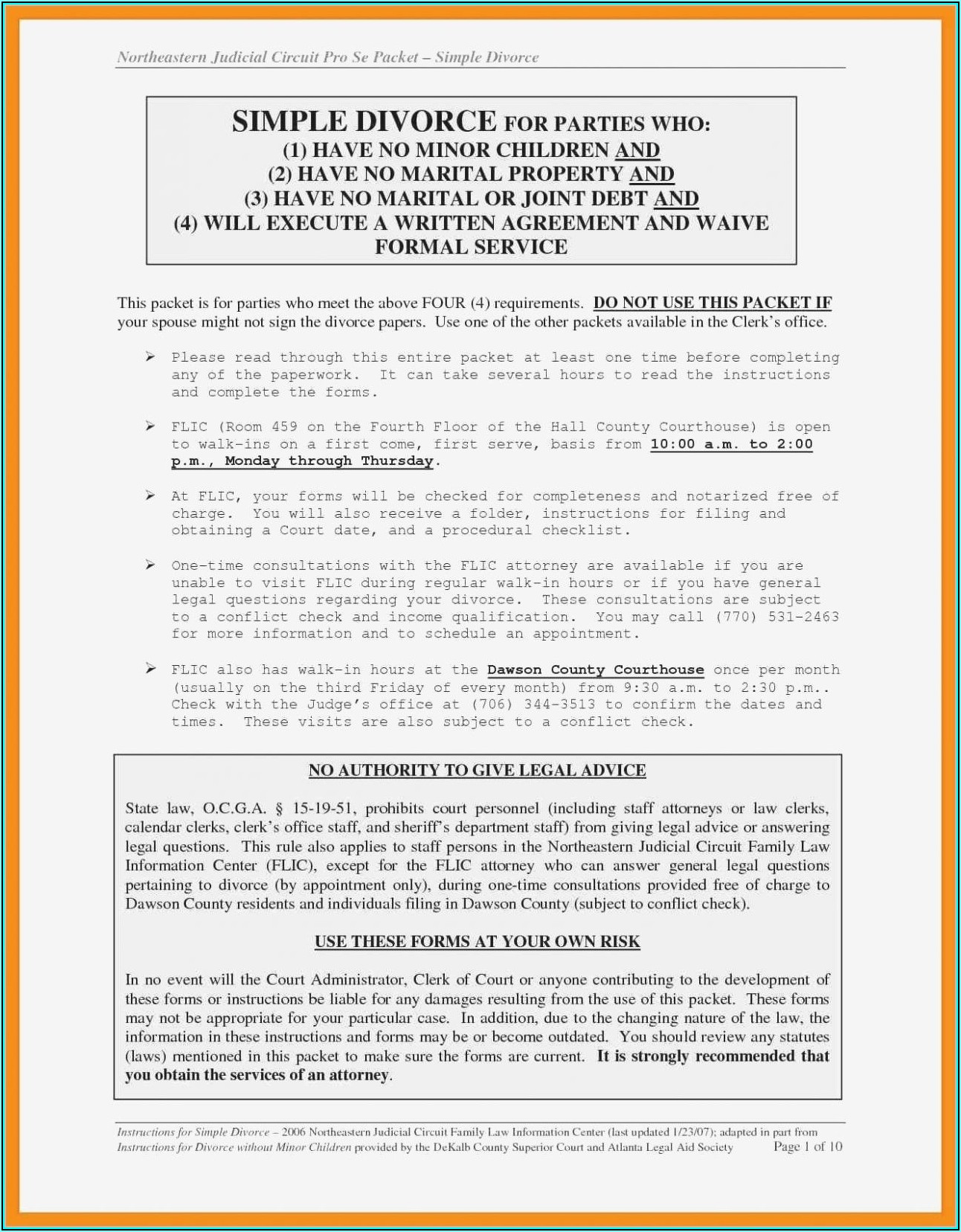 Northeastern Judicial Circuit Pro Se Packet – Simple Divorce

SIMPLE DIVORCE FOR PARTIES WHO:
(1) HAVE NO MINOR CHILDREN AND
(2) HAVE NO MARITAL PROPERTY AND
(3) HAVE NO MARITAL OR JOINT DEBT AND
(4) WILL EXECUTE A WRITTEN AGREEMENT AND WAIVE FORMAL SERVICE

This packet is for parties who meet the above FOUR (4) requirements. DO NOT USE THIS PACKET IF your spouse might not sign the divorce papers. Use one of the other packets available in the Clerk's office.

➢ Please read through this entire packet at least one time before completing any of the paperwork. It can take several hours to read the instructions and complete the forms.

➢ FLIC (Room 459 on the Fourth Floor of the Hall County Courthouse) is open to walk-ins on a first come, first serve, basis from 10:00 a.m. to 2:00 p.m., Monday through Thursday.

➢ At FLIC, your forms will be checked for completeness and notarized free of charge. You will also receive a folder, instructions for filing and obtaining a Court date, and a procedural checklist.

➢ One-time consultations with the FLIC attorney are available if you are unable to visit FLIC during regular walk-in hours or if you have general legal questions regarding your divorce. These consultations are subject to a conflict check and income qualification. You may call (770) 531-2463 for more information and to schedule an appointment.

➢ FLIC also has walk-in hours at the Dawson County Courthouse once per month (usually on the third Friday of every month) from 9:30 a.m. to 2:30 p.m.. Check with the Judge's office at (706) 344-3513 to confirm the dates and times. These visits are also subject to a conflict check.

NO AUTHORITY TO GIVE LEGAL ADVICE

State law, O.C.G.A. § 15-19-51, prohibits court personnel (including staff attorneys or law clerks, calendar clerks, clerk's office staff, and sheriff's department staff) from giving legal advice or answering legal questions. This rule also applies to staff persons in the Northeastern Judicial Circuit Family Law Information Center (FLIC), except for the FLIC attorney who can answer general legal questions pertaining to divorce (by appointment only), during one-time consultations provided free of charge to Dawson County residents and individuals filing in Dawson County (subject to conflict check).

USE THESE FORMS AT YOUR OWN RISK

In no event will the Court Administrator, Clerk of Court or anyone contributing to the development of these forms or instructions be liable for any damages resulting from the use of this packet. These forms may not be appropriate for your particular case. In addition, due to the changing nature of the law, the information in these instructions and forms may be or become outdated. You should review any statutes (laws) mentioned in this packet to make sure the forms are current. It is strongly recommended that you obtain the services of an attorney.

Instructions for Simple Divorce – 2006 Northeastern Judicial Circuit Family Law Information Center (last updated 1/23/07); adapted in part from Instructions for Divorce without Minor Children provided by the DeKalb County Superior Court and Atlanta Legal Aid Society Page 1 of 10